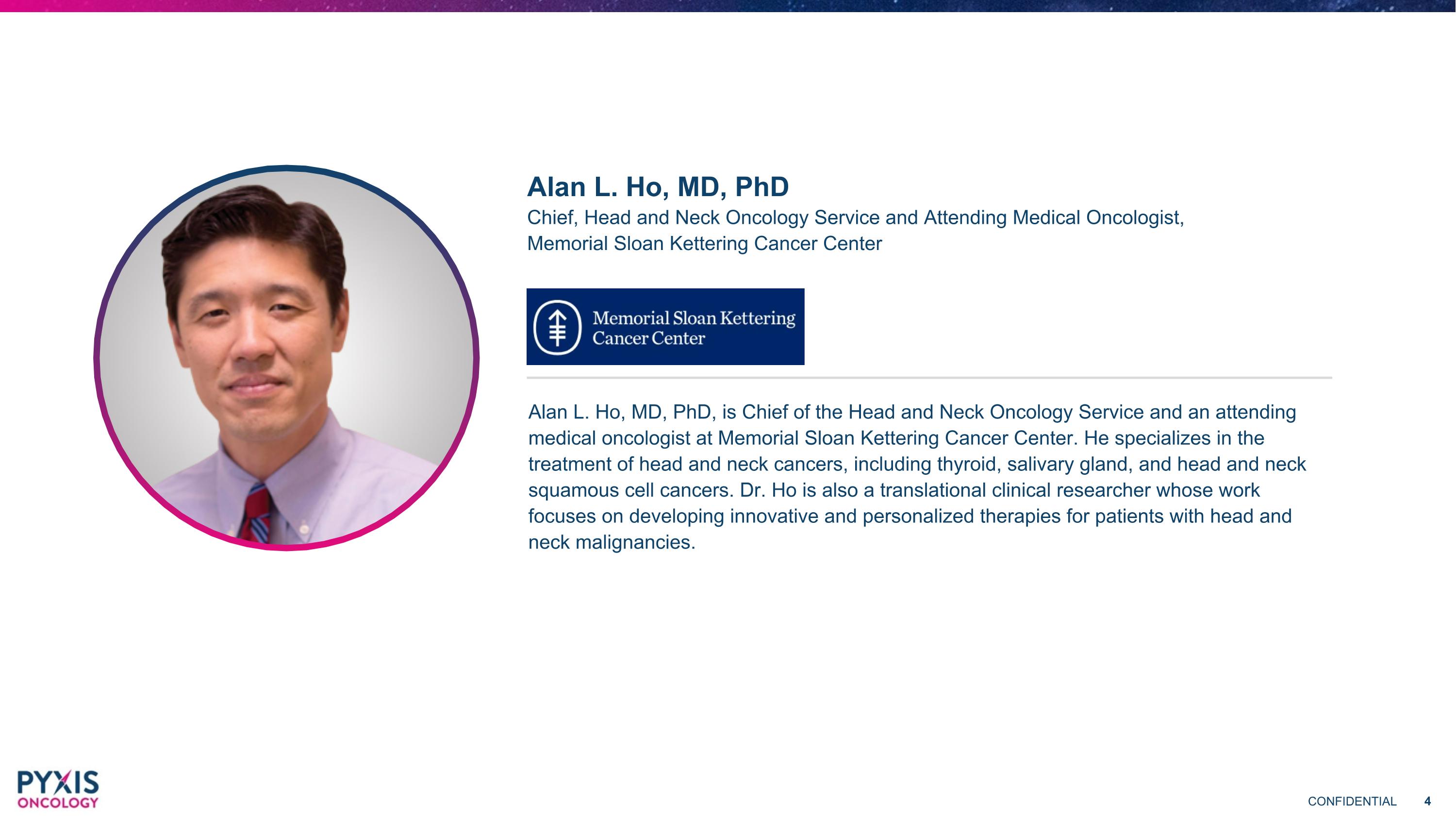 Alan L. Ho, MD, PhD

Chief, Head and Neck Oncology Service and Attending Medical Oncologist, Memorial Sloan Kettering Cancer Center

Memorial Sloan Kettering Cancer Center

Alan L. Ho, MD, PhD, is Chief of the Head and Neck Oncology Service and an attending medical oncologist at Memorial Sloan Kettering Cancer Center. He specializes in the treatment of head and neck cancers, including thyroid, salivary gland, and head and neck squamous cell cancers. Dr. Ho is also a translational clinical researcher whose work focuses on developing innovative and personalized therapies for patients with head and neck malignancies.

PYXIS ONCOLOGY

CONFIDENTIAL 4